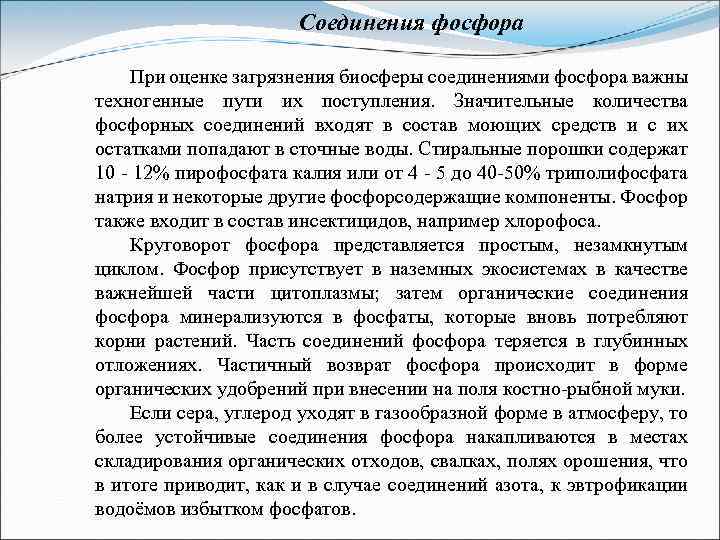 Соединения фосфора

При оценке загрязнения биосферы соединениями фосфора важны техногенные пути их поступления. Значительные количества фосфорных соединений входят в состав моющих средств и с их остатками попадают в сточные воды. Стиральные порошки содержат 10 - 12% пирофосфата калия или от 4 - 5 до 40-50% триполифосфата натрия и некоторые другие фосфорсодержащие компоненты. Фосфор также входит в состав инсектицидов, например хлорофоса.

Круговорот фосфора представляется простым, незамкнутым циклом. Фосфор присутствует в наземных экосистемах в качестве важнейшей части цитоплазмы; затем органические соединения фосфора минерализуются в фосфаты, которые вновь потребляют корни растений. Часть соединений фосфора теряется в глубинных отложениях. Частичный возврат фосфора происходит в форме органических удобрений при внесении на поля костно-рыбной муки.

Если сера, углерод уходят в газообразной форме в атмосферу, то более устойчивые соединения фосфора накапливаются в местах складирования органических отходов, свалках, полях орошения, что в итоге приводит, как и в случае соединений азота, к эвтрофикации водоёмов избытком фосфатов.